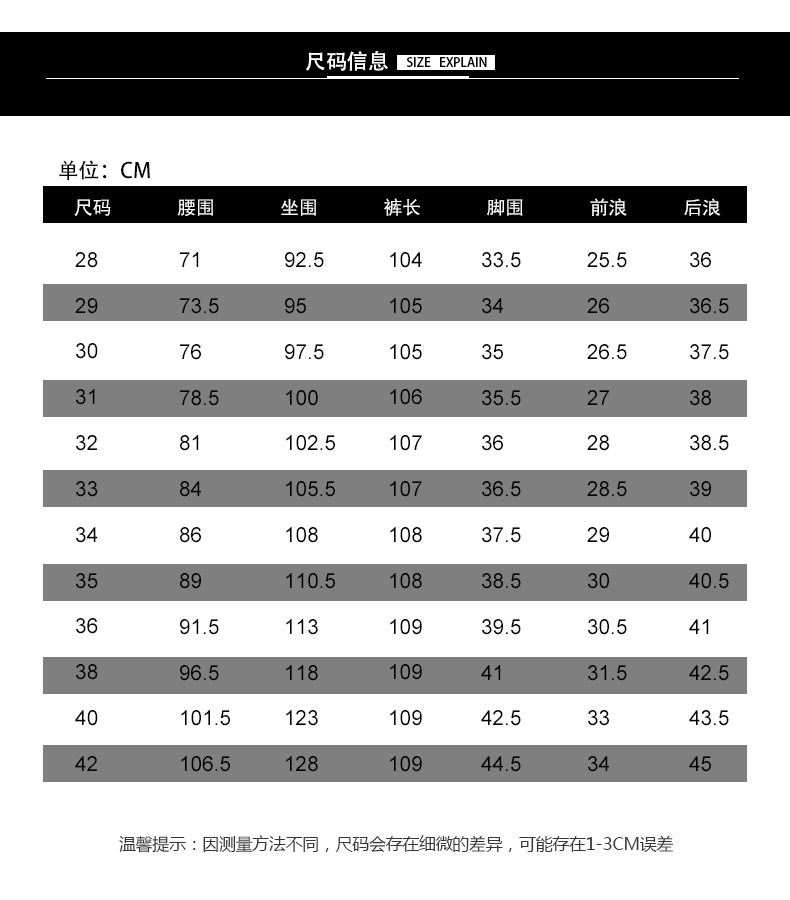 尺码信息 SIZE EXPLAIN

单位：CM

| 尺码 | 腰围 | 坐围 | 裤长 | 脚围 | 前浪 | 后浪 |
|---|---|---|---|---|---|---|
| 28 | 71 | 92.5 | 104 | 33.5 | 25.5 | 36 |
| 29 | 73.5 | 95 | 105 | 34 | 26 | 36.5 |
| 30 | 76 | 97.5 | 105 | 35 | 26.5 | 37.5 |
| 31 | 78.5 | 100 | 106 | 35.5 | 27 | 38 |
| 32 | 81 | 102.5 | 107 | 36 | 28 | 38.5 |
| 33 | 84 | 105.5 | 107 | 36.5 | 28.5 | 39 |
| 34 | 86 | 108 | 108 | 37.5 | 29 | 40 |
| 35 | 89 | 110.5 | 108 | 38.5 | 30 | 40.5 |
| 36 | 91.5 | 113 | 109 | 39.5 | 30.5 | 41 |
| 38 | 96.5 | 118 | 109 | 41 | 31.5 | 42.5 |
| 40 | 101.5 | 123 | 109 | 42.5 | 33 | 43.5 |
| 42 | 106.5 | 128 | 109 | 44.5 | 34 | 45 |

温馨提示：因测量方法不同，尺码会存在细微的差异，可能存在1-3CM误差